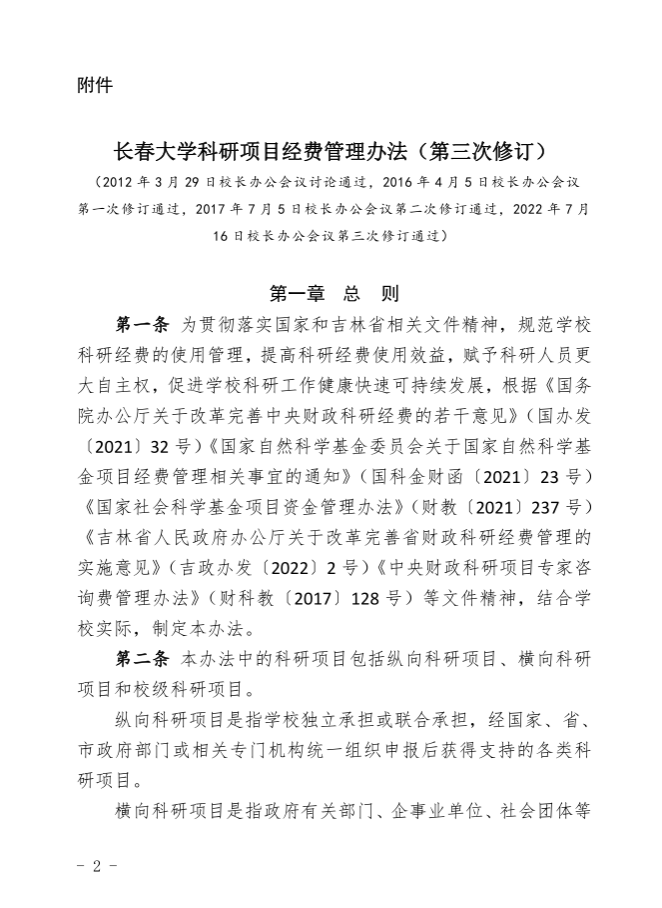 附件

长春大学科研项目经费管理办法（第三次修订）

（2012 年 3 月 29 日校长办公会议讨论通过，2016 年 4 月 5 日校长办公会议第一次修订通过，2017 年 7 月 5 日校长办公会议第二次修订通过，2022 年 7 月 16 日校长办公会议第三次修订通过）

第一章 总 则

第一条 为贯彻落实国家和吉林省相关文件精神，规范学校科研经费的使用管理，提高科研经费使用效益，赋予科研人员更大自主权，促进学校科研工作健康快速可持续发展，根据《国务院办公厅关于改革完善中央财政科研经费的若干意见》（国办发〔2021〕32 号）《国家自然科学基金委员会关于国家自然科学基金项目经费管理相关事宜的通知》（国科金财函〔2021〕23 号）《国家社会科学基金项目资金管理办法》（财教〔2021〕237 号）《吉林省人民政府办公厅关于改革完善省财政科研经费管理的实施意见》（吉政办发〔2022〕2 号）《中央财政科研项目专家咨询费管理办法》（财科教〔2017〕128 号）等文件精神，结合学校实际，制定本办法。

第二条 本办法中的科研项目包括纵向科研项目、横向科研项目和校级科研项目。

纵向科研项目是指学校独立承担或联合承担，经国家、省、市政府部门或相关专门机构统一组织申报后获得支持的各类科研项目。

横向科研项目是指政府有关部门、企事业单位、社会团体等

- 2 -